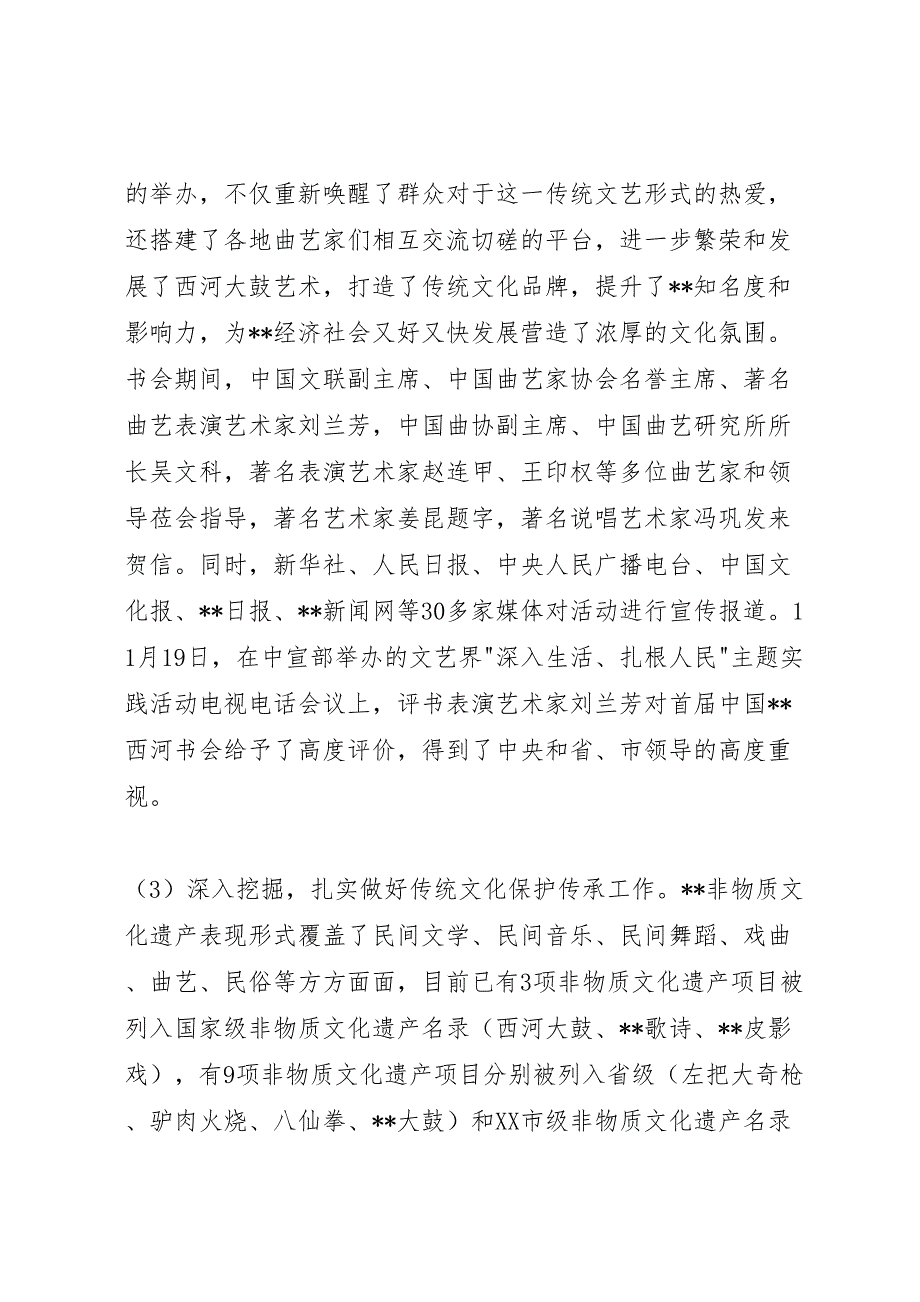 的举办，不仅重新唤醒了群众对于这一传统文艺形式的热爱，还搭建了各地曲艺家们相互交流切磋的平台，进一步繁荣和发展了西河大鼓艺术，打造了传统文化品牌，提升了**知名度和影响力，为**经济社会又好又快发展营造了浓厚的文化氛围。书会期间，中国文联副主席、中国曲艺家协会名誉主席、著名曲艺表演艺术家刘兰芳，中国曲协副主席、中国曲艺研究所所长吴文科，著名表演艺术家赵连甲、王印权等多位曲艺家和领导莅会指导，著名艺术家姜昆题字，著名说唱艺术家冯巩发来贺信。同时，新华社、人民日报、中央人民广播电台、中国文化报、**日报、**新闻网等30多家媒体对活动进行宣传报道。11月19日，在中宣部举办的文艺界"深入生活、扎根人民"主题实践活动电视电话会议上，评书表演艺术家刘兰芳对首届中国**西河书会给予了高度评价，得到了中央和省、市领导的高度重视。

（3）深入挖掘，扎实做好传统文化保护传承工作。**非物质文化遗产表现形式覆盖了民间文学、民间音乐、民间舞蹈、戏曲、曲艺、民俗等方方面面，目前已有3项非物质文化遗产项目被列入国家级非物质文化遗产名录（西河大鼓、**歌诗、**皮影戏），有9项非物质文化遗产项目分别被列入省级（左把大奇枪、驴肉火烧、八仙拳、**大鼓）和XX市级非物质文化遗产名录